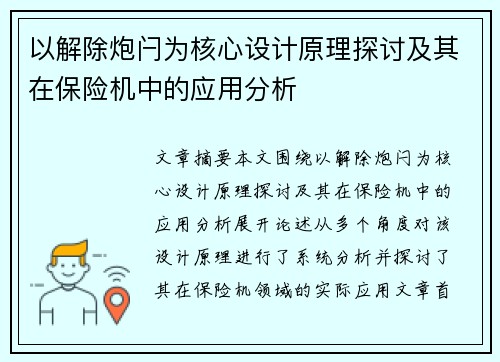 以解除炮闩为核心设计原理探讨及其在保险机中的应用分析

文章摘要本文围绕以解除炮闩为核心设计原理探讨及其在保险机中的应用分析展开论述从多个角度对该设计原理进行了系统分析并探讨了其在保险机领域的实际应用文章首